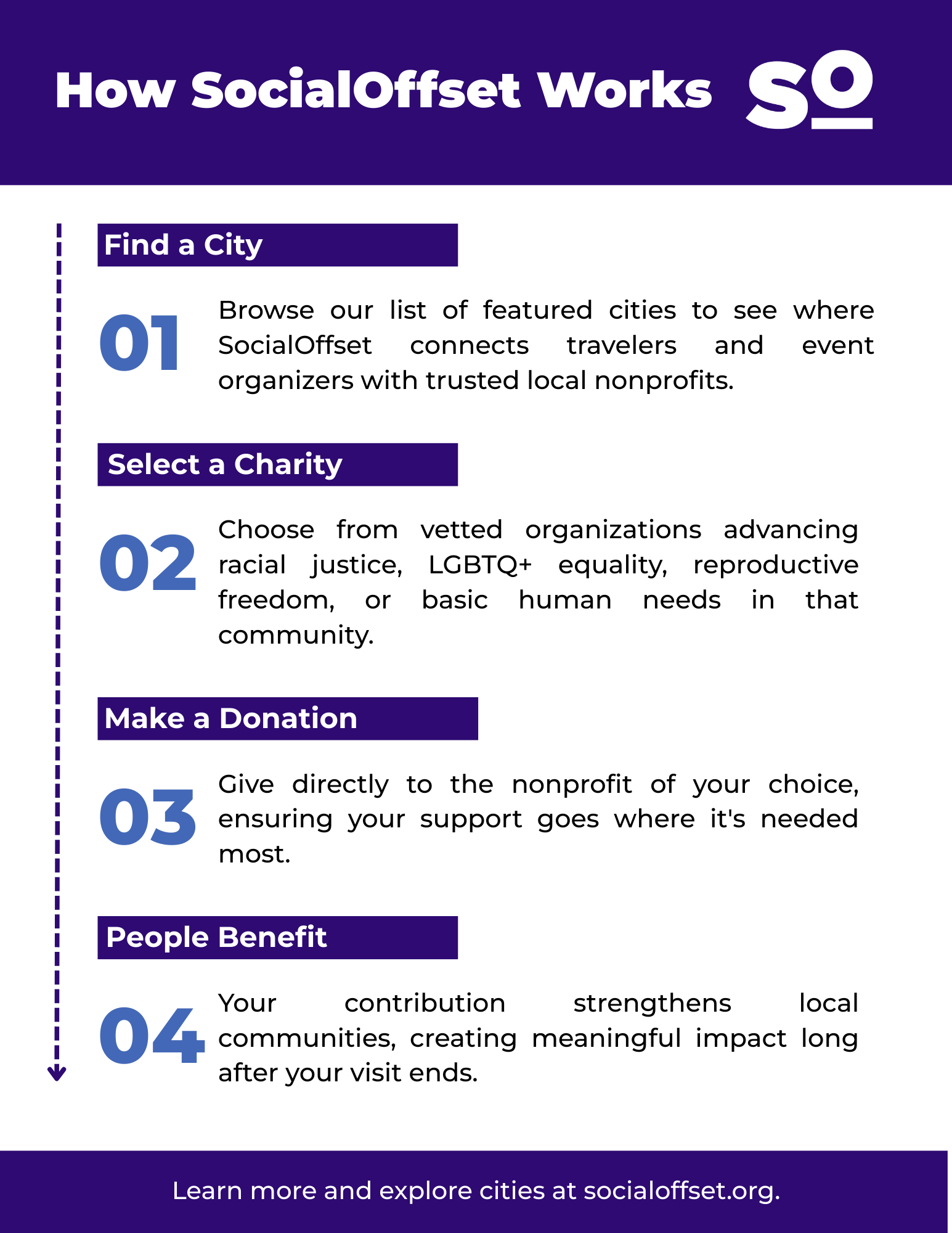 How SocialOffset Works SO

Find a City

01 Browse our list of featured cities to see where SocialOffset connects travelers and event organizers with trusted local nonprofits.

Select a Charity

02 Choose from vetted organizations advancing racial justice, LGBTQ+ equality, reproductive freedom, or basic human needs in that community.

Make a Donation

03 Give directly to the nonprofit of your choice, ensuring your support goes where it's needed most.

People Benefit

04 Your contribution strengthens local communities, creating meaningful impact long after your visit ends.

Learn more and explore cities at socialoffset.org.